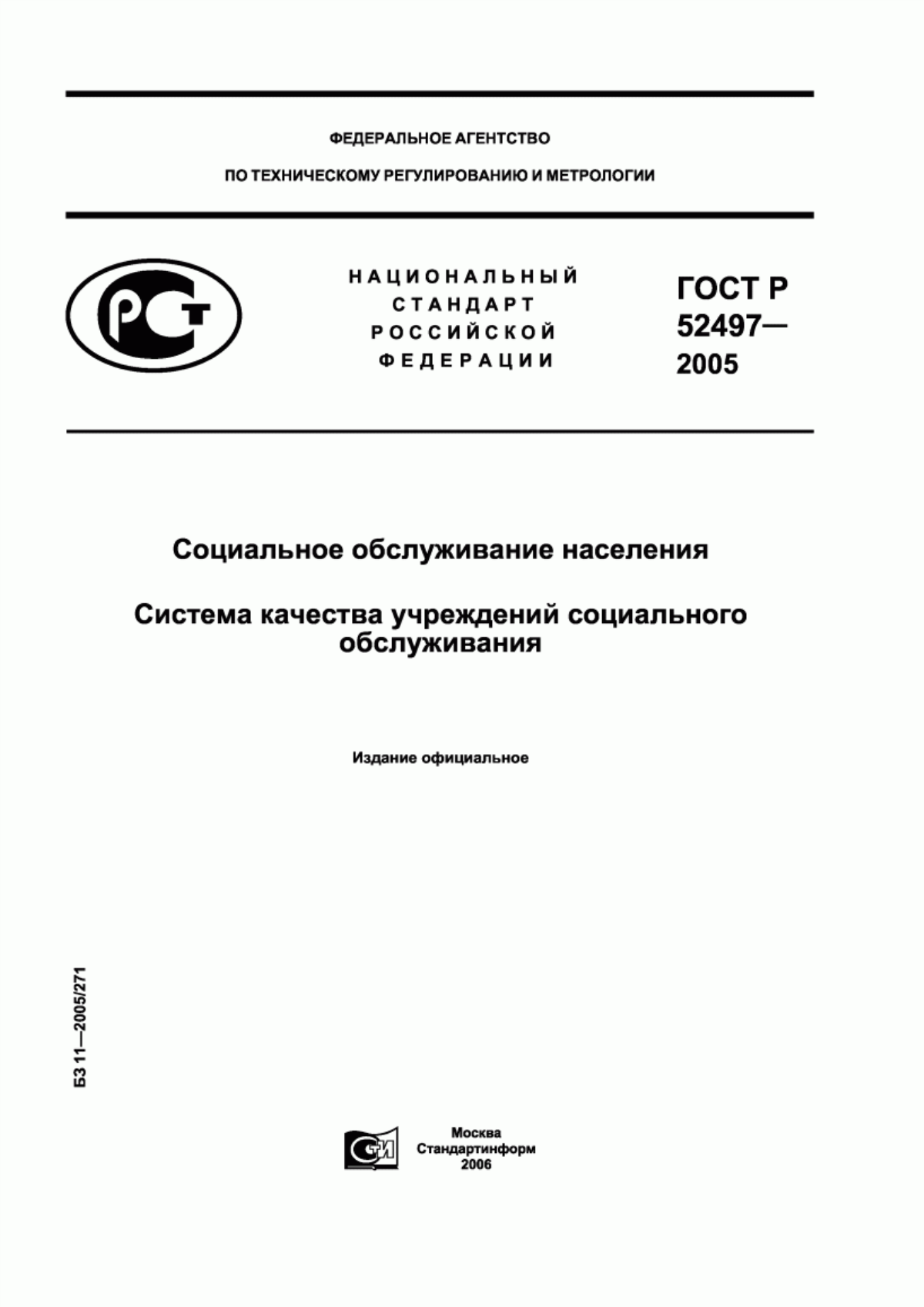 ФЕДЕРАЛЬНОЕ АГЕНТСТВО

ПО ТЕХНИЧЕСКОМУ РЕГУЛИРОВАНИЮ И МЕТРОЛОГИИ

РСТ

НАЦИОНАЛЬНЫЙ СТАНДАРТ РОССИЙСКОЙ ФЕДЕРАЦИИ

ГОСТ Р 52497— 2005

Социальное обслуживание населения

Система качества учреждений социального обслуживания

Издание официальное

БЗ 11—2005/271

СТИ

Москва
Стандартинформ
2006